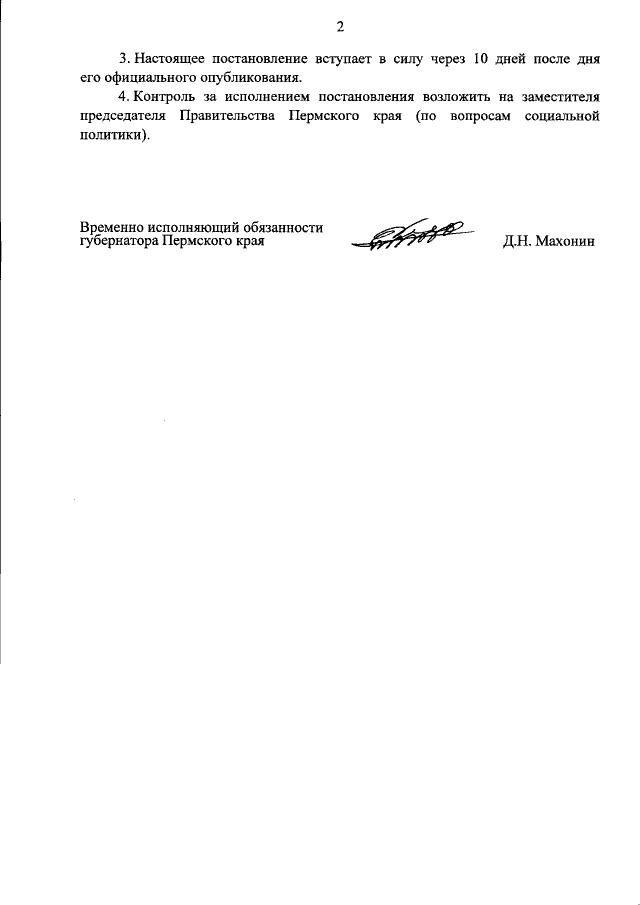 2

3. Настоящее постановление вступает в силу через 10 дней после дня его официального опубликования.

4. Контроль за исполнением постановления возложить на заместителя председателя Правительства Пермского края (по вопросам социальной политики).

Временно исполняющий обязанности губернатора Пермского края

Д.Н. Махонин